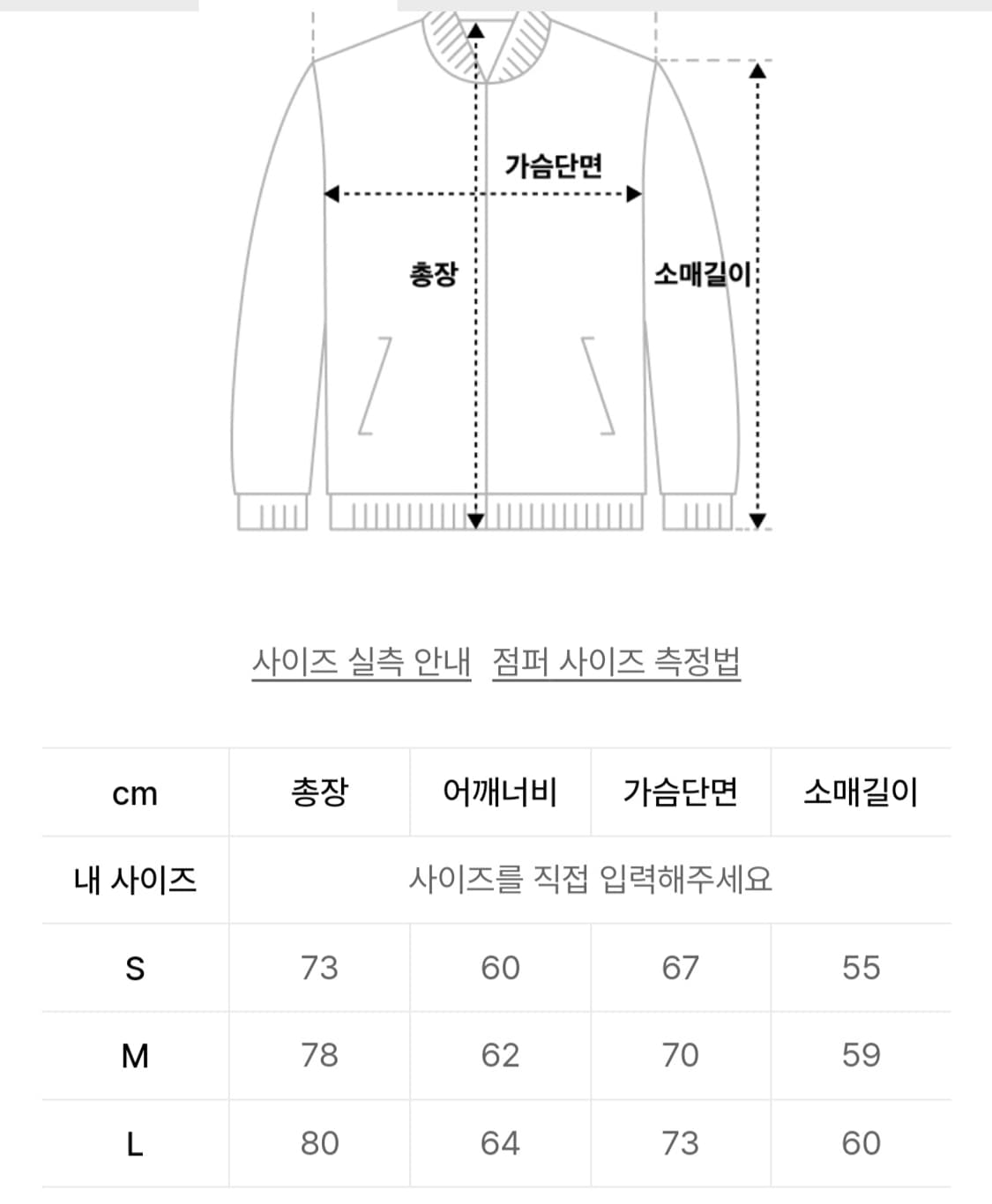 가슴단면

총장

소매길이

사이즈 실측 안내 점퍼 사이즈 측정법

| cm | 총장 | 어깨너비 | 가슴단면 | 소매길이 |
|---|---|---|---|---|
| 내 사이즈 | 사이즈를 직접 입력해주세요 | | | |
| S | 73 | 60 | 67 | 55 |
| M | 78 | 62 | 70 | 59 |
| L | 80 | 64 | 73 | 60 |